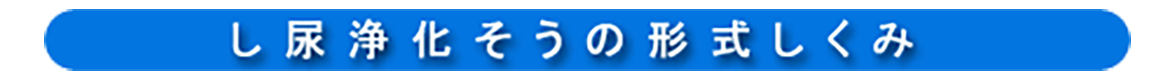 し尿浄化そうの形式しくみ